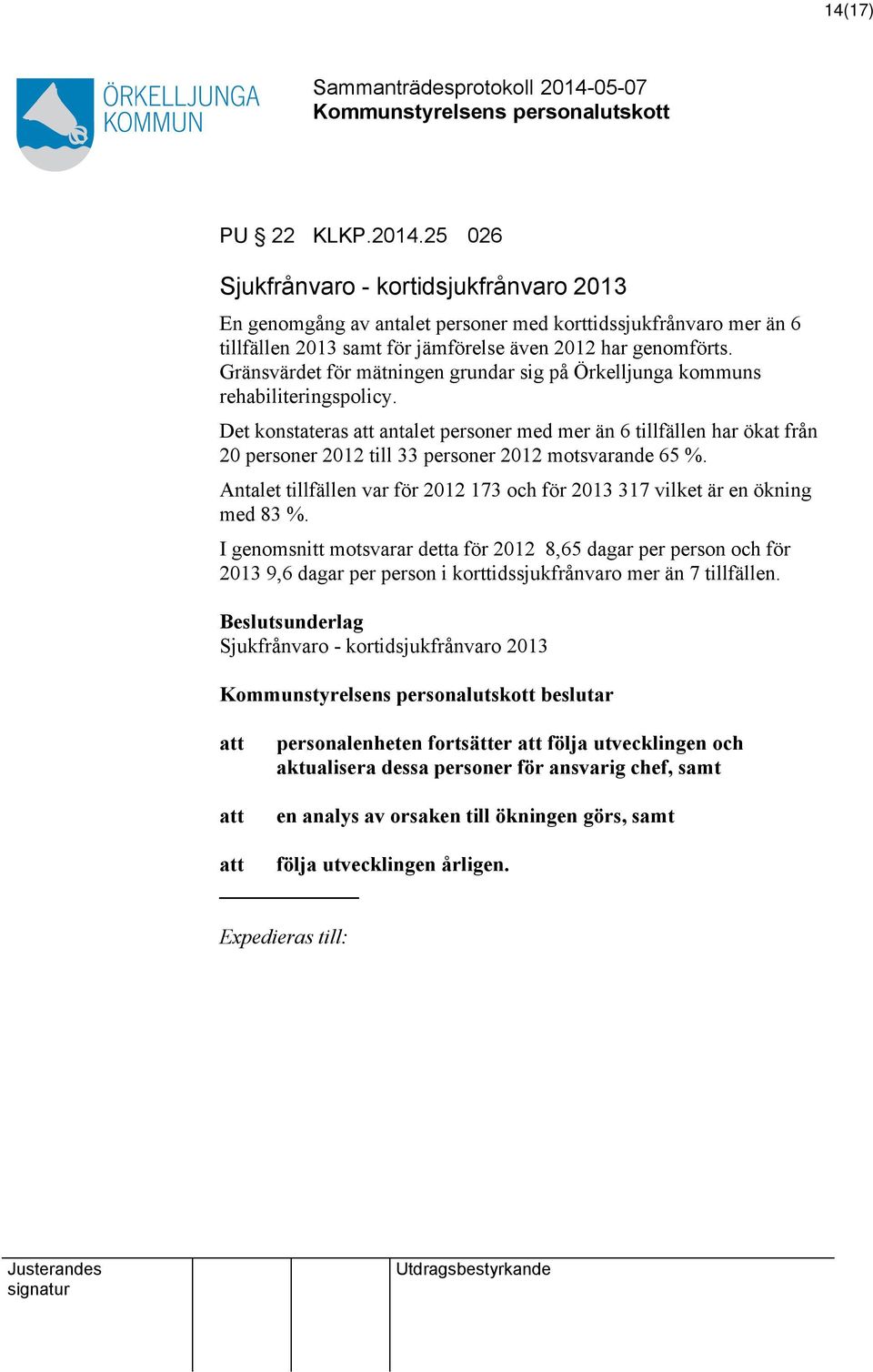 14(17)

ÖRKELLJUNGA KOMMUN

Sammanträdesprotokoll 2014-05-07
Kommunstyrelsens personalutskott

PU § 22 KLKP.2014.25 026

Sjukfrånvaro - kortidsjukfrånvaro 2013

En genomgång av antalet personer med korttidssjukfrånvaro mer än 6 tillfällen 2013 samt för jämförelse även 2012 har genomförts. Gränsvärdet för mätningen grundar sig på Örkelljunga kommuns rehabiliteringspolicy.

Det konstateras att antalet personer med mer än 6 tillfällen har ökat från 20 personer 2012 till 33 personer 2012 motsvarande 65 %.

Antalet tillfällen var för 2012 173 och för 2013 317 vilket är en ökning med 83 %.

I genomsnitt motsvarar detta för 2012 8,65 dagar per person och för 2013 9,6 dagar per person i korttidssjukfrånvaro mer än 7 tillfällen.

Beslutsunderlag
Sjukfrånvaro - kortidsjukfrånvaro 2013

Kommunstyrelsens personalutskott beslutar

att personalenheten fortsätter att följa utvecklingen och aktualisera dessa personer för ansvarig chef, samt

att en analys av orsaken till ökningen görs, samt

att följa utvecklingen årligen.

Expedieras till:

Justerandes signatur

Utdragsbestyrkande